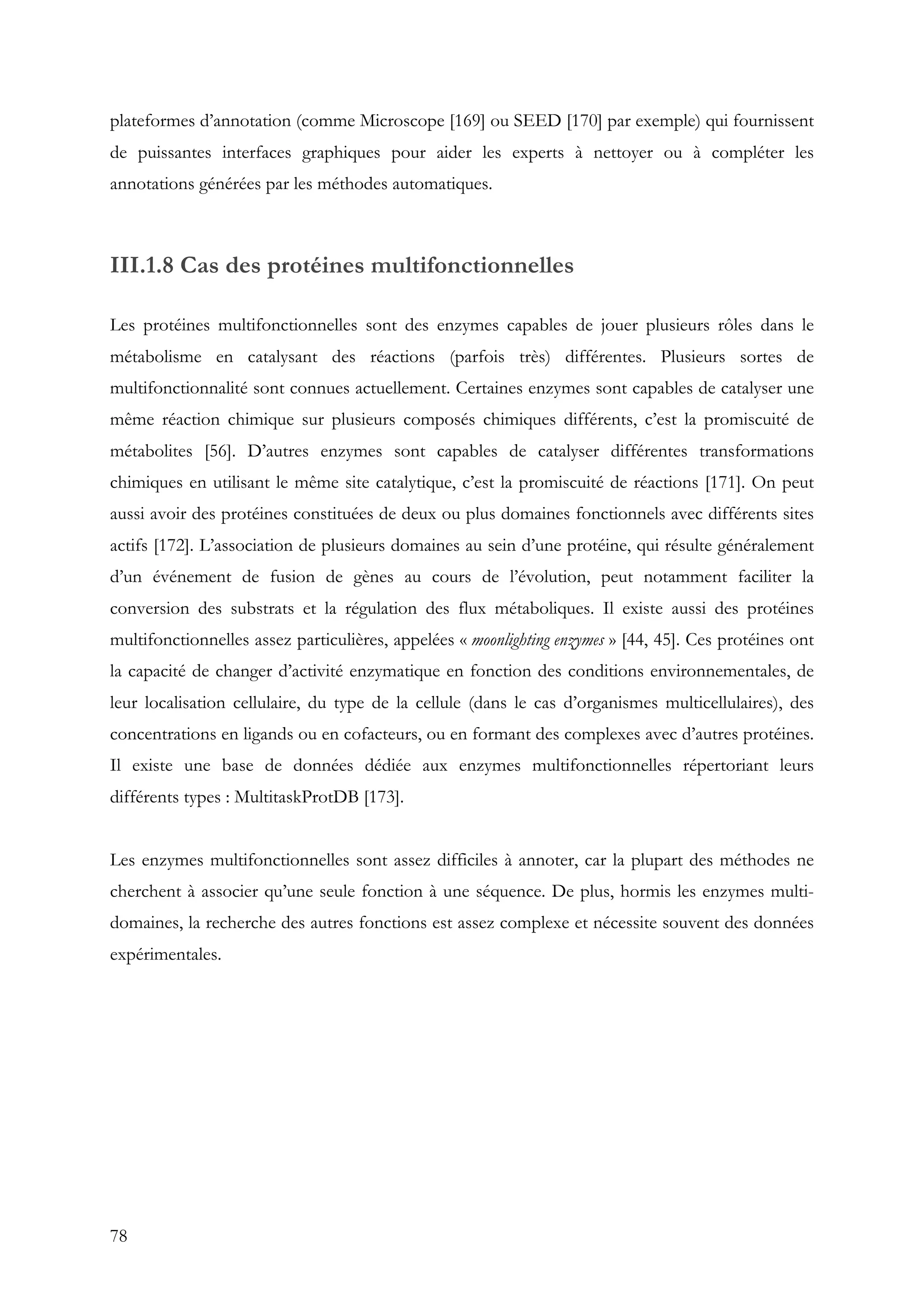 plateformes d'annotation (comme Microscope [169] ou SEED [170] par exemple) qui fournissent de puissantes interfaces graphiques pour aider les experts à nettoyer ou à compléter les annotations générées par les méthodes automatiques.

III.1.8 Cas des protéines multifonctionnelles

Les protéines multifonctionnelles sont des enzymes capables de jouer plusieurs rôles dans le métabolisme en catalysant des réactions (parfois très) différentes. Plusieurs sortes de multifonctionnalité sont connues actuellement. Certaines enzymes sont capables de catalyser une même réaction chimique sur plusieurs composés chimiques différents, c'est la promiscuité de métabolites [56]. D'autres enzymes sont capables de catalyser différentes transformations chimiques en utilisant le même site catalytique, c'est la promiscuité de réactions [171]. On peut aussi avoir des protéines constituées de deux ou plus domaines fonctionnels avec différents sites actifs [172]. L'association de plusieurs domaines au sein d'une protéine, qui résulte généralement d'un événement de fusion de gènes au cours de l'évolution, peut notamment faciliter la conversion des substrats et la régulation des flux métaboliques. Il existe aussi des protéines multifonctionnelles assez particulières, appelées « moonlighting enzymes » [44, 45]. Ces protéines ont la capacité de changer d'activité enzymatique en fonction des conditions environnementales, de leur localisation cellulaire, du type de la cellule (dans le cas d'organismes multicellulaires), des concentrations en ligands ou en cofacteurs, ou en formant des complexes avec d'autres protéines. Il existe une base de données dédiée aux enzymes multifonctionnelles répertoriant leurs différents types : MultitaskProtDB [173].

Les enzymes multifonctionnelles sont assez difficiles à annoter, car la plupart des méthodes ne cherchent à associer qu'une seule fonction à une séquence. De plus, hormis les enzymes multi-domaines, la recherche des autres fonctions est assez complexe et nécessite souvent des données expérimentales.

78